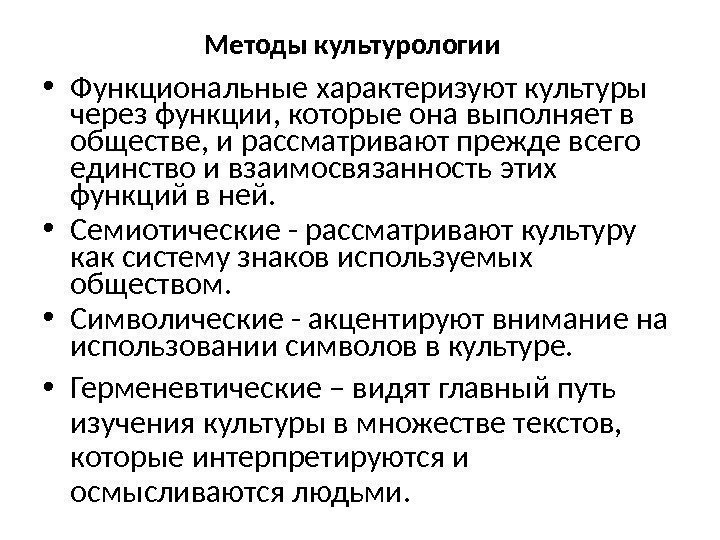 Методы культурологии

• Функциональные характеризуют культуры через функции, которые она выполняет в обществе, и рассматривают прежде всего единство и взаимосвязанность этих функций в ней.
• Семиотические - рассматривают культуру как систему знаков используемых обществом.
• Символические - акцентируют внимание на использовании символов в культуре.
• Герменевтические – видят главный путь изучения культуры в множестве текстов, которые интерпретируются и осмысливаются людьми.